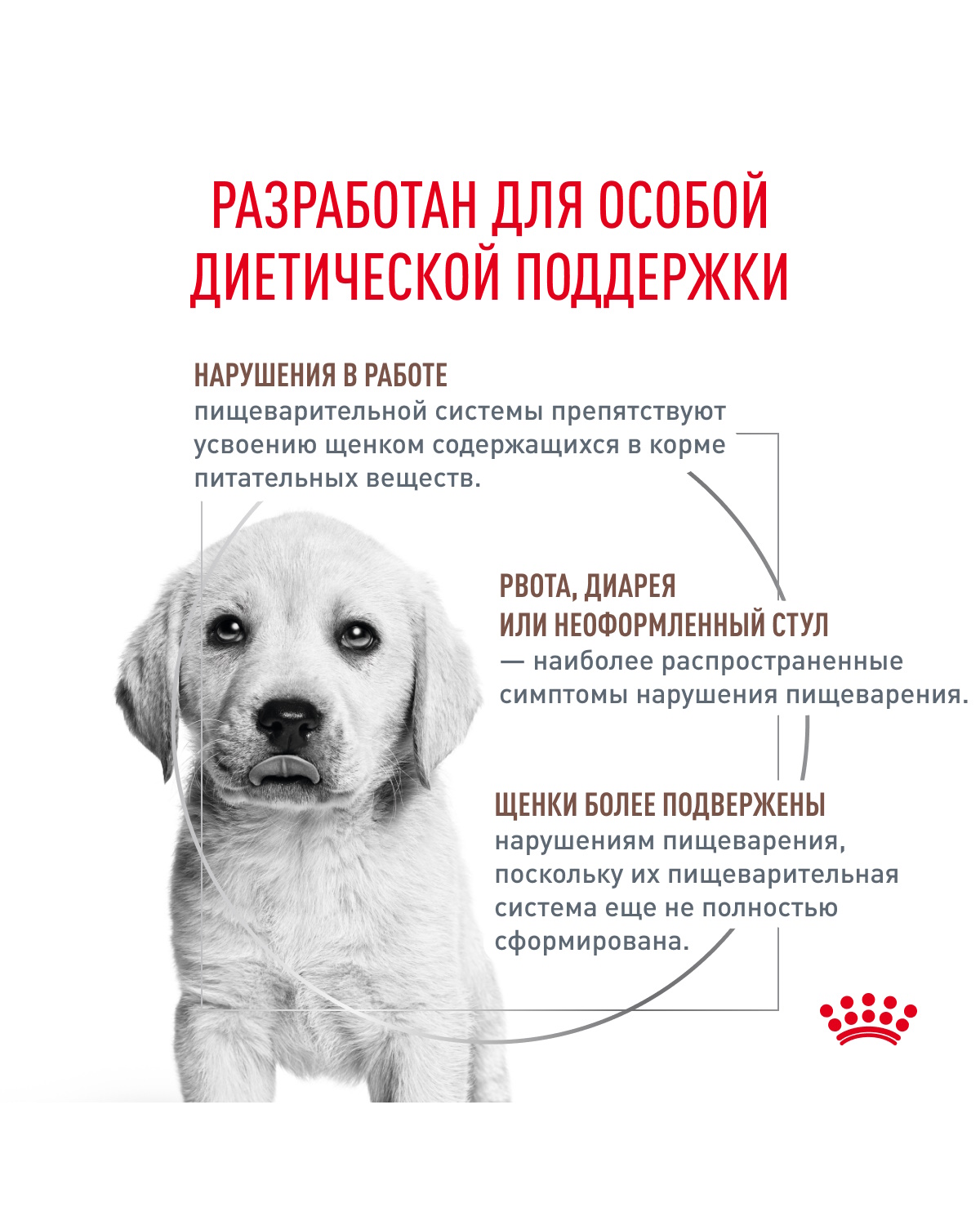 РАЗРАБОТАН ДЛЯ ОСОБОЙ ДИЕТИЧЕСКОЙ ПОДДЕРЖКИ

НАРУШЕНИЯ В РАБОТЕ
пищеварительной системы препятствуют усвоению щенком содержащихся в корме питательных веществ.

РВОТА, ДИАРЕЯ
ИЛИ НЕОФОРМЛЕННЫЙ СТУЛ
— наиболее распространенные симптомы нарушения пищеварения.

ЩЕНКИ БОЛЕЕ ПОДВЕРЖЕНЫ
нарушениям пищеварения, поскольку их пищеварительная система еще не полностью сформирована.